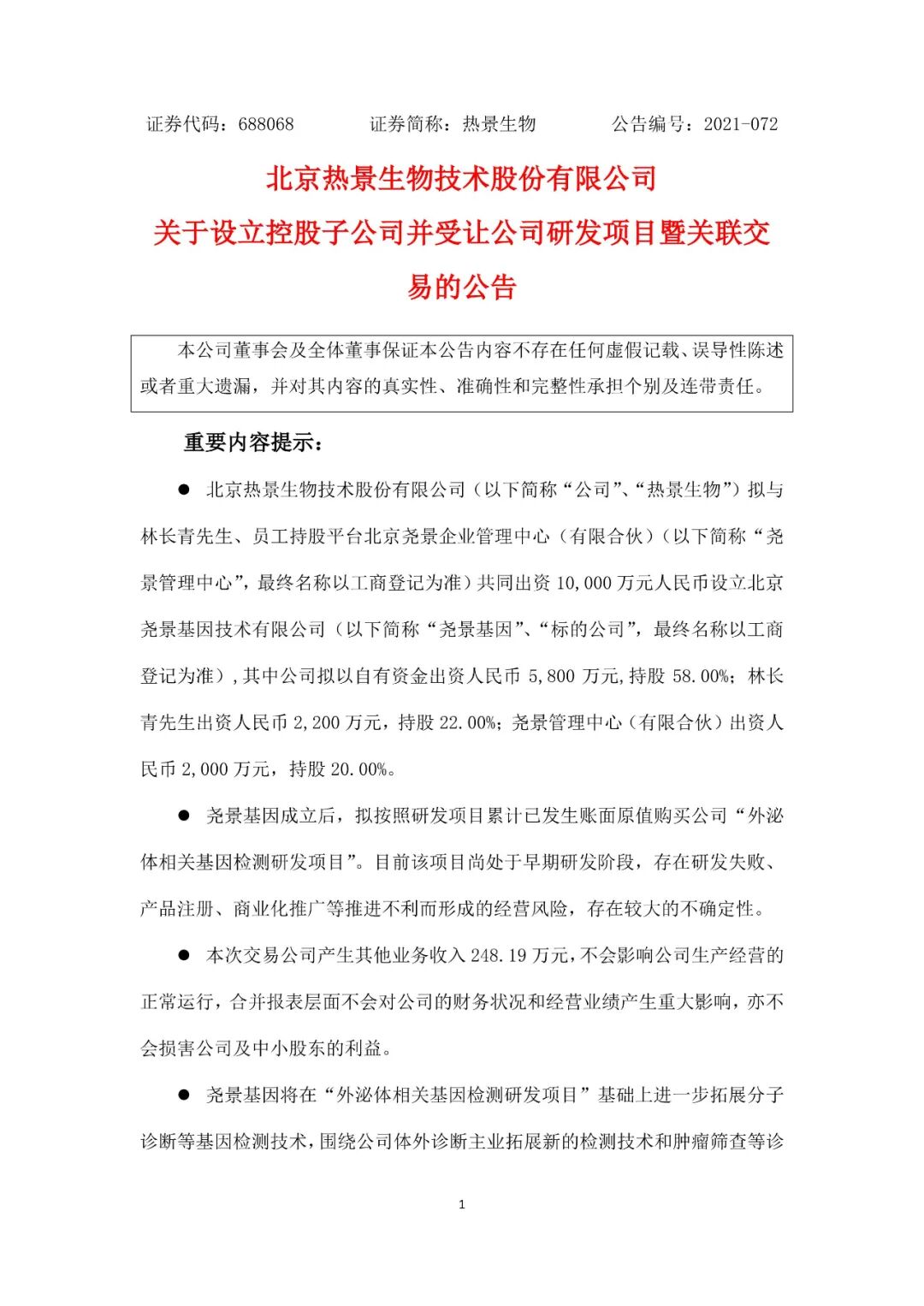 证券代码：688068　　　　证券简称：热景生物　　　　公告编号：2021-072

北京热景生物技术股份有限公司
关于设立控股子公司并受让公司研发项目暨关联交易的公告

本公司董事会及全体董事保证本公告内容不存在任何虚假记载、误导性陈述或者重大遗漏，并对其内容的真实性、准确性和完整性承担个别及连带责任。

重要内容提示：

● 北京热景生物技术股份有限公司（以下简称“公司”、“热景生物”）拟与林长青先生、员工持股平台北京尧景企业管理中心（有限合伙）（以下简称“尧景管理中心”，最终名称以工商登记为准）共同出资 10,000 万元人民币设立北京尧景基因技术有限公司（以下简称“尧景基因”、“标的公司”，最终名称以工商登记为准）,其中公司拟以自有资金出资人民币 5,800 万元,持股 58.00%；林长青先生出资人民币 2,200 万元，持股 22.00%；尧景管理中心（有限合伙）出资人民币 2,000 万元，持股 20.00%。

● 尧景基因成立后，拟按照研发项目累计已发生账面原值购买公司“外泌体相关基因检测研发项目”。目前该项目尚处于早期研发阶段，存在研发失败、产品注册、商业化推广等推进不利而形成的经营风险，存在较大的不确定性。

● 本次交易公司产生其他业务收入 248.19 万元，不会影响公司生产经营的正常运行，合并报表层面不会对公司的财务状况和经营业绩产生重大影响，亦不会损害公司及中小股东的利益。

● 尧景基因将在“外泌体相关基因检测研发项目”基础上进一步拓展分子诊断等基因检测技术，围绕公司体外诊断主业拓展新的检测技术和肿瘤筛查等诊

1